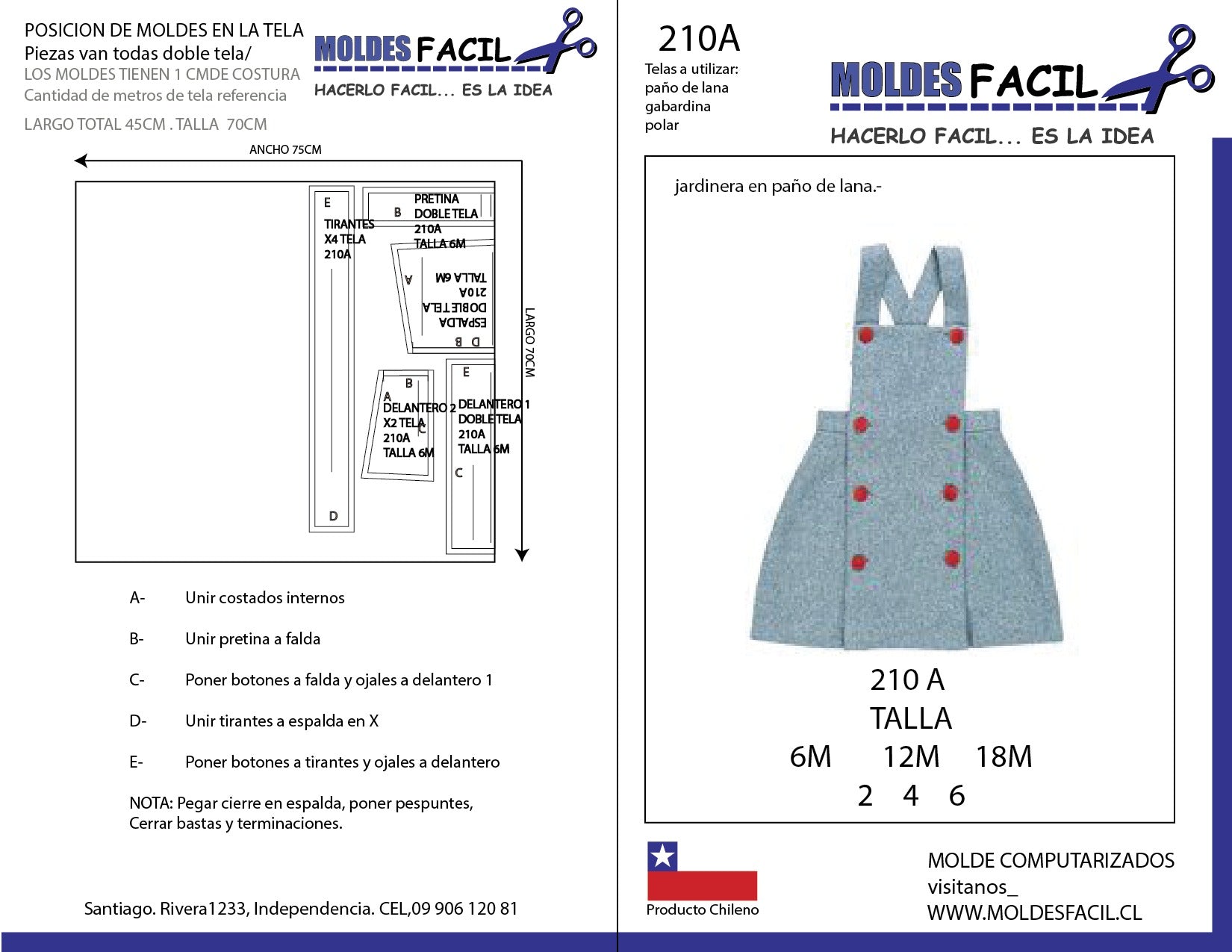 POSICION DE MOLDES EN LA TELA
Piezas van todas doble tela/
LOS MOLDES TIENEN 1 CMDE COSTURA
Cantidad de metros de tela referencia

LARGO TOTAL 45CM . TALLA 70CM

MOLDES FACIL
HACERLO FACIL... ES LA IDEA

ANCHO 75CM

LARGO 70CM

E
TIRANTES
X4 TELA
210A
D

B
PRETINA
DOBLE TELA
210A
TALLA 6M

A
ESPALDA
DOBLE TELA
210A
TALLA 6M
D B

B
A
DELANTERO 2
X2 TELA
210A
TALLA 6M
C

E
DELANTERO 1
DOBLE TELA
210A
TALLA 6M
C

A- Unir costados internos

B- Unir pretina a falda

C- Poner botones a falda y ojales a delantero 1

D- Unir tirantes a espalda en X

E- Poner botones a tirantes y ojales a delantero

NOTA: Pegar cierre en espalda, poner pespuntes, Cerrar bastas y terminaciones.

Santiago. Rivera1233, Independencia. CEL,09 906 120 81

210A
Telas a utilizar:
paño de lana
gabardina
polar

MOLDES FACIL
HACERLO FACIL... ES LA IDEA

jardinera en paño de lana.-

210 A
TALLA
6M 12M 18M
2 4 6

Producto Chileno

MOLDE COMPUTARIZADOS
visitanos_
WWW.MOLDESFACIL.CL